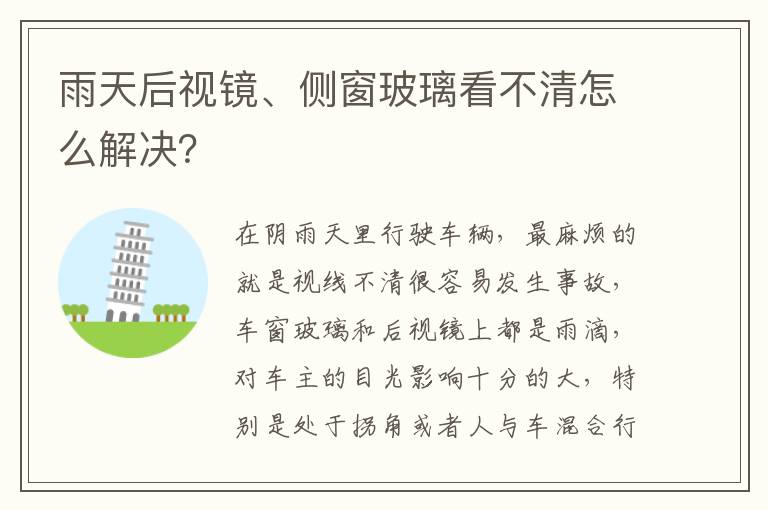 雨天后视镜、侧窗玻璃看不清怎么解决?

在阴雨天里行驶车辆，最麻烦的就是视线不清很容易发生事故，车窗玻璃和后视镜上都是雨滴，对车主的目光影响十分的大，特别是处于拐角或者人与车混合行